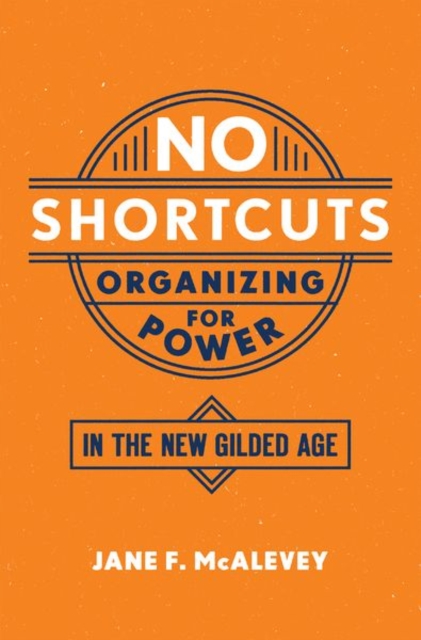 NO
SHORTCUTS
ORGANIZING
FOR
POWER

IN THE NEW GILDED AGE

JANE F. McALEVEY